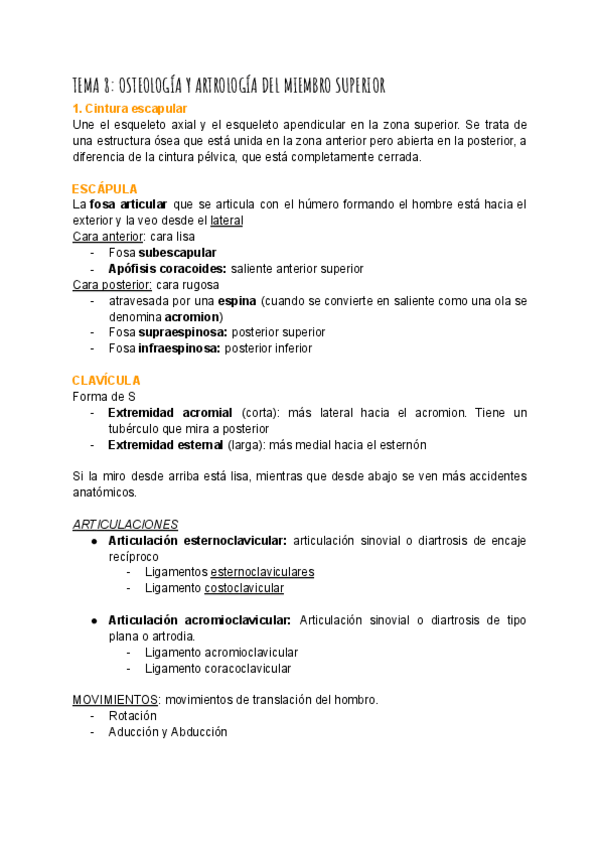 TEMA 8: OSTEOLOGÍA Y ARTROLOGÍA DEL MIEMBRO SUPERIOR

1. Cintura escapular

Une el esqueleto axial y el esqueleto apendicular en la zona superior. Se trata de una estructura ósea que está unida en la zona anterior pero abierta en la posterior, a diferencia de la cintura pélvica, que está completamente cerrada.

ESCÁPULA

La fosa articular que se articula con el húmero formando el hombre está hacia el exterior y la veo desde el lateral

Cara anterior: cara lisa
- Fosa subescapular
- Apófisis coracoides: saliente anterior superior

Cara posterior: cara rugosa
- atravesada por una espina (cuando se convierte en saliente como una ola se denomina acromion)
- Fosa supraespinosa: posterior superior
- Fosa infraespinosa: posterior inferior

CLAVÍCULA

Forma de S
- Extremidad acromial (corta): más lateral hacia el acromion. Tiene un tubérculo que mira a posterior
- Extremidad esternal (larga): más medial hacia el esternón

Si la miro desde arriba está lisa, mientras que desde abajo se ven más accidentes anatómicos.

ARTICULACIONES
● Articulación esternoclavicular: articulación sinovial o diartrosis de encaje recíproco
  - Ligamentos esternoclaviculares
  - Ligamento costoclavicular

● Articulación acromioclavicular: Articulación sinovial o diartrosis de tipo plana o artrodia.
  - Ligamento acromioclavicular
  - Ligamento coracoclavicular

MOVIMIENTOS: movimientos de translación del hombro.
- Rotación
- Aducción y Abducción